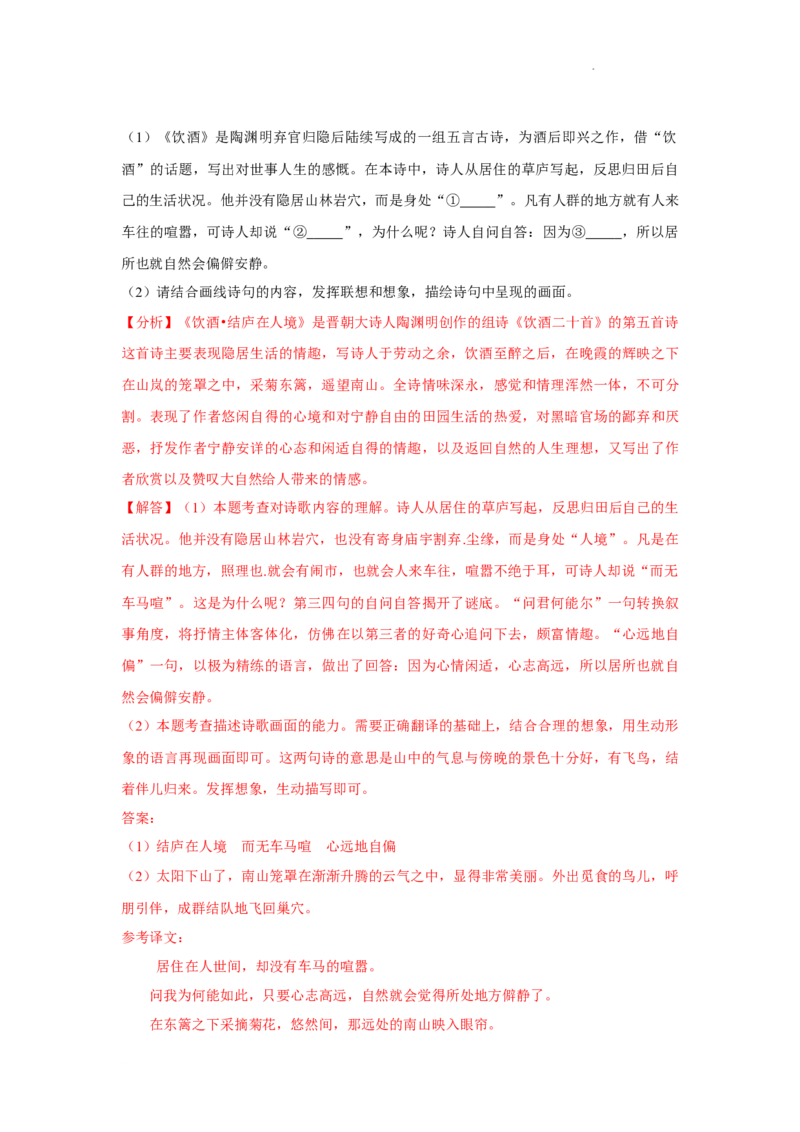 (1)《饮酒》是陶渊明弃官归隐后陆续写成的一组五言古诗，为酒后即兴之作，借“饮酒”的话题，写出对世事人生的感慨。在本诗中，诗人从居住的草庐写起，反思归田后自己的生活状况。他并没有隐居山林岩穴，而是身处“①____”。凡有人群的地方就有人来车往的喧嚣，可诗人却说“②____”，为什么呢？诗人自问自答：因为③____，所以居所也就自然会偏僻安静。

(2)请结合画线诗句的内容，发挥联想和想象，描绘诗句中呈现的画面。

【分析】《饮酒•结庐在人境》是晋朝大诗人陶渊明创作的组诗《饮酒二十首》的第五首诗这首诗主要表现隐居生活的情趣，写诗人于劳动之余，饮酒至醉之后，在晚霞的辉映之下在山岚的笼罩之中，采菊东篱，遥望南山。全诗情味深永，感觉和情理浑然一体，不可分割。表现了作者悠闲自得的心境和对宁静自由的田园生活的热爱，对黑暗官场的鄙弃和厌恶，抒发作者宁静安详的心态和闲适自得的情趣，以及返回自然的人生理想，又写出了作者欣赏以及赞叹大自然给人带来的情感。

【解答】(1)本题考查对诗歌内容的理解。诗人从居住的草庐写起，反思归田后自己的生活状况。他并没有隐居山林岩穴，也没有寄身庙宇割弃.尘缘，而是身处“人境”。凡是在有人群的地方，照理也.就会有闹市，也就会人来车往，喧嚣不绝于耳，可诗人却说“而无车马喧”。这是为什么呢？第三四句的自问自答揭开了谜底。“问君何能尔”一句转换叙事角度，将抒情主体客体化，仿佛在以第三者的好奇心追问下去，颇富情趣。“心远地自偏”一句，以极为精练的语言，做出了回答：因为心情闲适，心志高远，所以居所也就自然会偏僻安静。

(2)本题考查描述诗歌画面的能力。需要正确翻译的基础上，结合合理的想象，用生动形象的语言再现画面即可。这两句诗的意思是山中的气息与傍晚的景色十分好，有飞鸟，结着伴儿归来。发挥想象，生动描写即可。

答案：

(1)结庐在人境 而无车马喧 心远地自偏

(2)太阳下山了，南山笼罩在渐渐升腾的云气之中，显得非常美丽。外出觅食的鸟儿，呼朋引伴，成群结队地飞回巢穴。

参考译文：

居住在人世间，却没有车马的喧嚣。

问我为何能如此，只要心志高远，自然就会觉得所处地方僻静了。

在东篱之下采摘菊花，悠然间，那远处的南山映入眼帘。